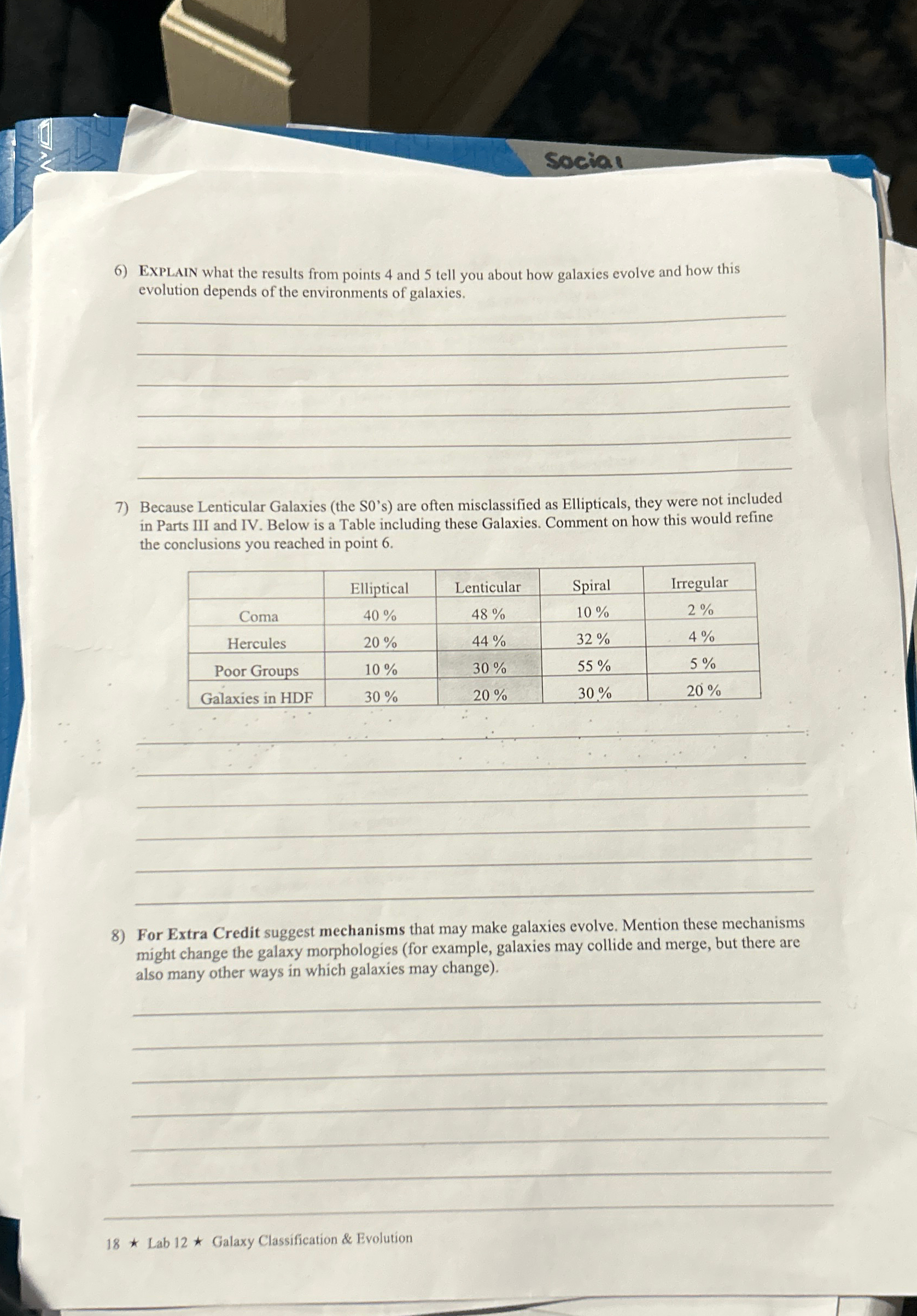 Social

6) EXPLAIN what the results from points 4 and 5 tell you about how galaxies evolve and how this evolution depends of the environments of galaxies.

7) Because Lenticular Galaxies (the S0's) are often misclassified as Ellipticals, they were not included in Parts III and IV. Below is a Table including these Galaxies. Comment on how this would refine the conclusions you reached in point 6.

| | Elliptical | Lenticular | Spiral | Irregular |
|---|---|---|---|---|
| Coma | 40 % | 48 % | 10 % | 2 % |
| Hercules | 20 % | 44 % | 32 % | 4 % |
| Poor Groups | 10 % | 30 % | 55 % | 5 % |
| Galaxies in HDF | 30 % | 20 % | 30 % | 20 % |

8) For Extra Credit suggest mechanisms that may make galaxies evolve. Mention these mechanisms might change the galaxy morphologies (for example, galaxies may collide and merge, but there are also many other ways in which galaxies may change).

18 ★ Lab 12 ★ Galaxy Classification & Evolution